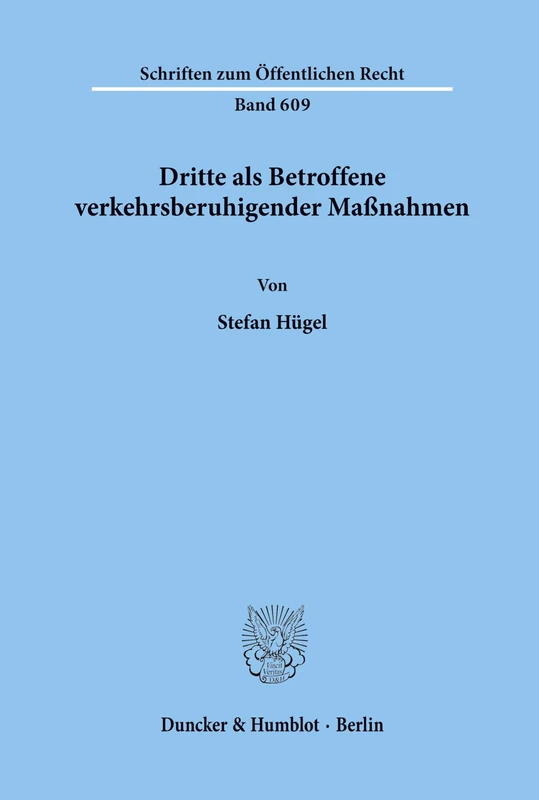 Schriften zum Öffentlichen Recht

Band 609

Dritte als Betroffene verkehrsberuhigender Maßnahmen

Von

Stefan Hügel

Vincit Veritas

Duncker & Humblot · Berlin